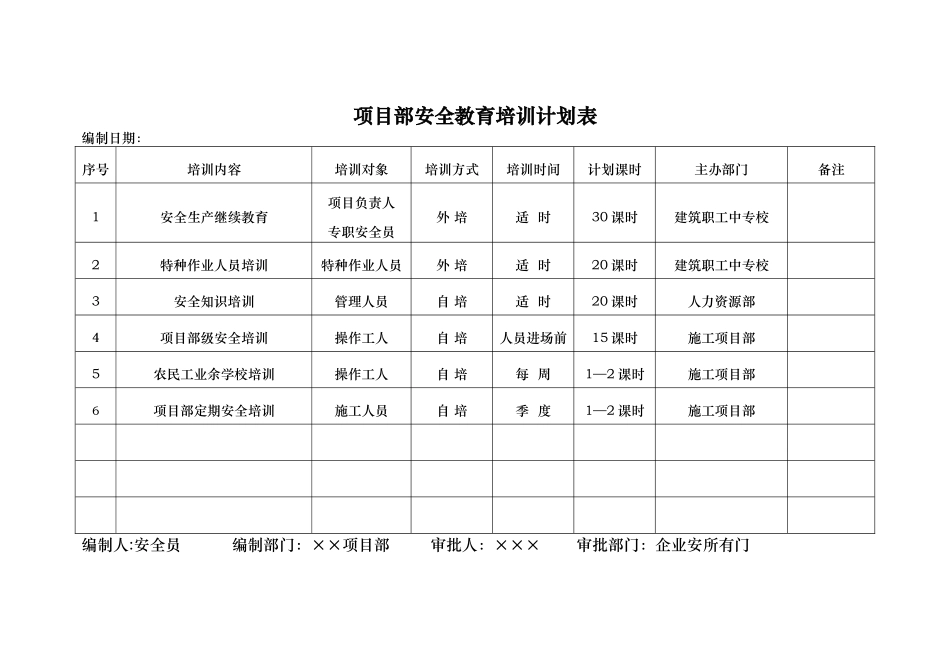 项目部安全教育培训计划表

编制日期:

| 序号 | 培训内容 | 培训对象 | 培训方式 | 培训时间 | 计划课时 | 主办部门 | 备注 |
|---|---|---|---|---|---|---|---|
| 1 | 安全生产继续教育 | 项目负责人 专职安全员 | 外 培 | 适 时 | 30 课时 | 建筑职工中专校 | |
| 2 | 特种作业人员培训 | 特种作业人员 | 外 培 | 适 时 | 20 课时 | 建筑职工中专校 | |
| 3 | 安全知识培训 | 管理人员 | 自 培 | 适 时 | 20 课时 | 人力资源部 | |
| 4 | 项目部级安全培训 | 操作工人 | 自 培 | 人员进场前 | 15 课时 | 施工项目部 | |
| 5 | 农民工业余学校培训 | 操作工人 | 自 培 | 每 周 | 1—2 课时 | 施工项目部 | |
| 6 | 项目部定期安全培训 | 施工人员 | 自 培 | 季 度 | 1—2 课时 | 施工项目部 | |
| | | | | | | | |
| | | | | | | | |
| | | | | | | | |

编制人:安全员 编制部门: ××项目部 审批人: ××× 审批部门: 企业安所有门